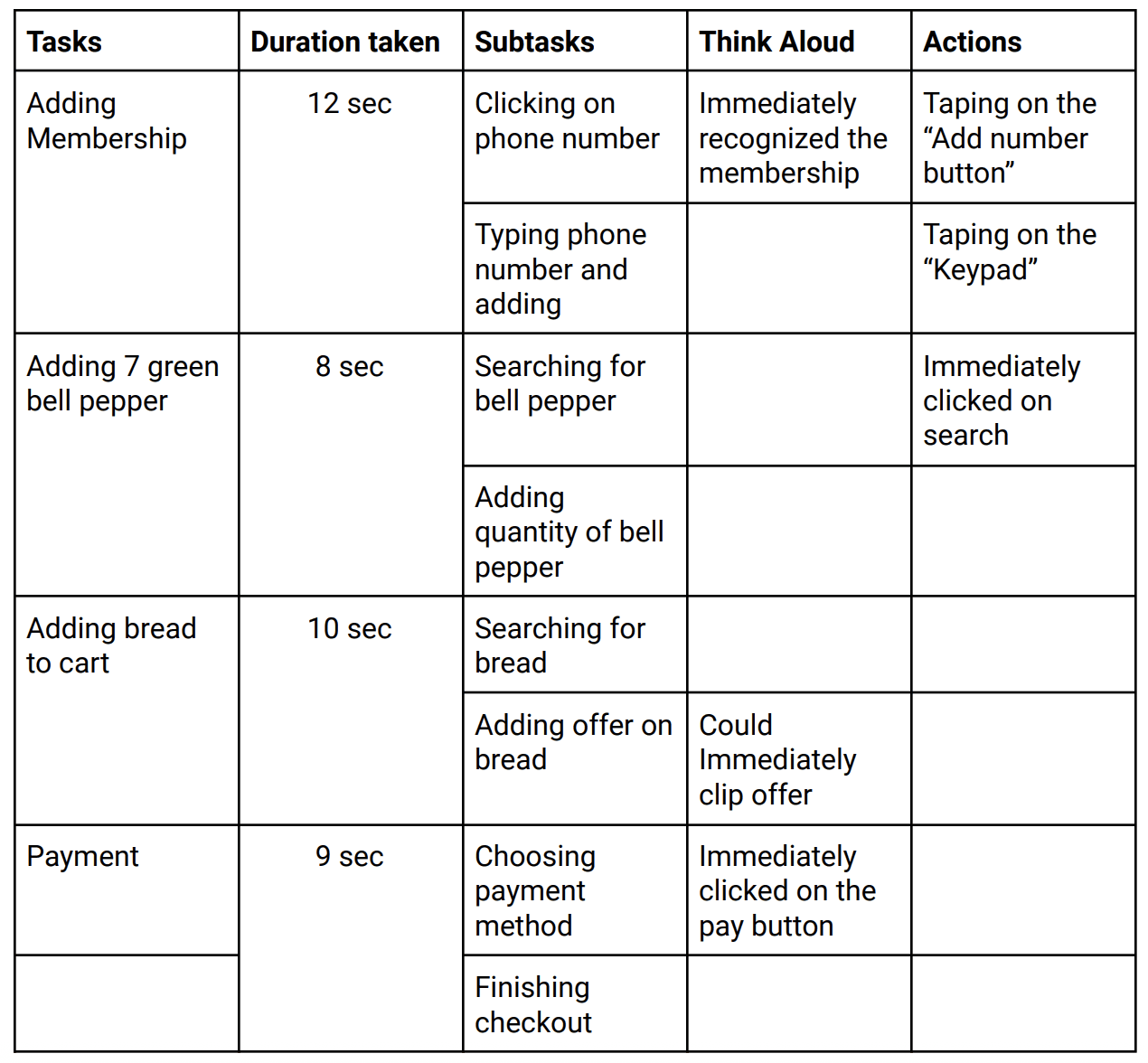 | Tasks | Duration taken | Subtasks | Think Aloud | Actions |
|---|---|---|---|---|
| Adding Membership | 12 sec | Clicking on phone number | Immediately recognized the membership | Taping on the “Add number button” |
| | | Typing phone number and adding | | Taping on the “Keypad” |
| Adding 7 green bell pepper | 8 sec | Searching for bell pepper | | Immediately clicked on search |
| | | Adding quantity of bell pepper | | |
| Adding bread to cart | 10 sec | Searching for bread | | |
| | | Adding offer on bread | Could Immediately clip offer | |
| Payment | 9 sec | Choosing payment method | Immediately clicked on the pay button | |
| | | Finishing checkout | | |